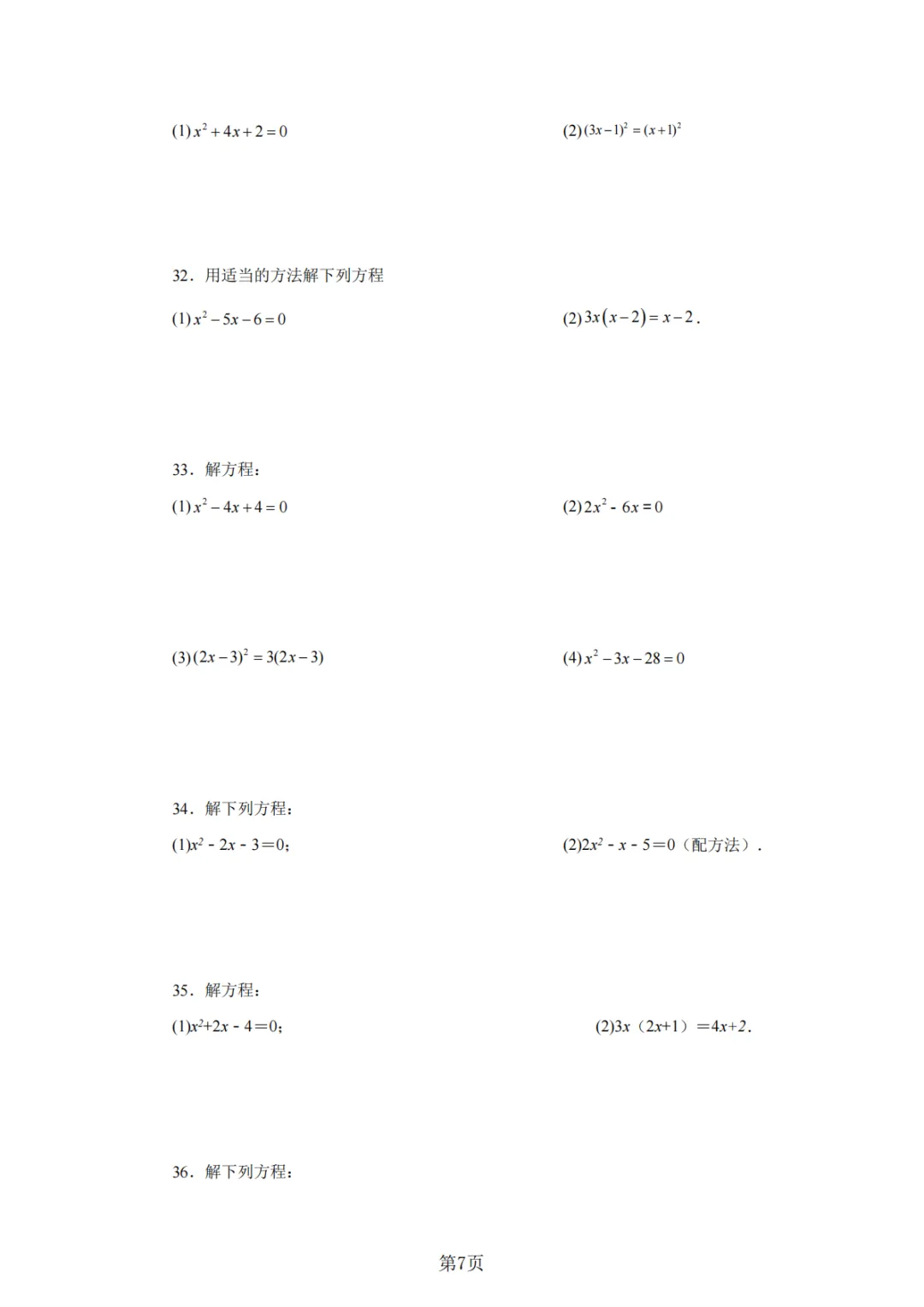 (1)$x^2+4x+2=0$ (2)$(3x-1)^2=(x+1)^2$

32．用适当的方法解下列方程

(1)$x^2-5x-6=0$ (2)$3x(x-2)=x-2$.

33．解方程：

(1)$x^2-4x+4=0$ (2)$2x^2-6x=0$

(3)$(2x-3)^2=3(2x-3)$ (4)$x^2-3x-28=0$

34．解下列方程：

(1)$x^2-2x-3=0$； (2)$2x^2-x-5=0$（配方法）.

35．解方程：

(1)$x^2+2x-4=0$； (2)$3x(2x+1)=4x+2$.

36．解下列方程：

第7页